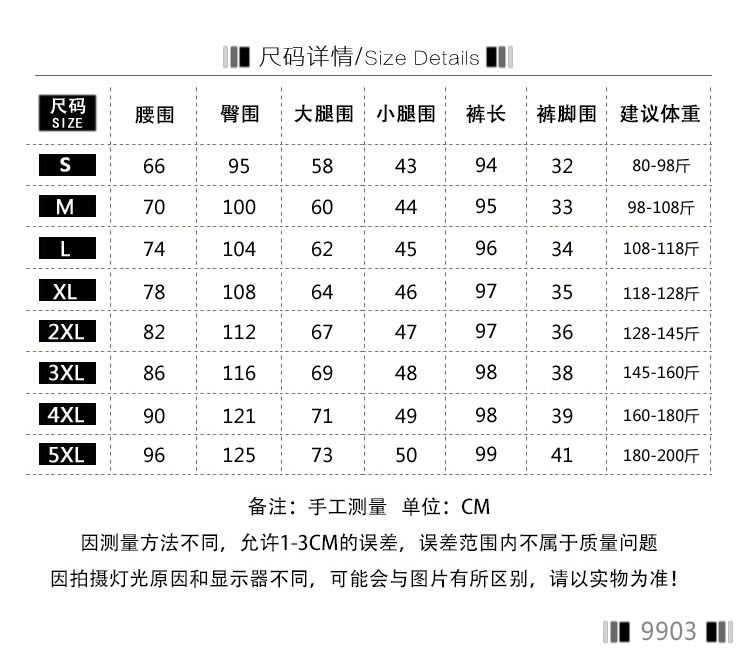 尺码详情/Size Details

| 尺码 SIZE | 腰围 | 臀围 | 大腿围 | 小腿围 | 裤长 | 裤脚围 | 建议体重 |
|---|---|---|---|---|---|---|---|
| S | 66 | 95 | 58 | 43 | 94 | 32 | 80-98斤 |
| M | 70 | 100 | 60 | 44 | 95 | 33 | 98-108斤 |
| L | 74 | 104 | 62 | 45 | 96 | 34 | 108-118斤 |
| XL | 78 | 108 | 64 | 46 | 97 | 35 | 118-128斤 |
| 2XL | 82 | 112 | 67 | 47 | 97 | 36 | 128-145斤 |
| 3XL | 86 | 116 | 69 | 48 | 98 | 38 | 145-160斤 |
| 4XL | 90 | 121 | 71 | 49 | 98 | 39 | 160-180斤 |
| 5XL | 96 | 125 | 73 | 50 | 99 | 41 | 180-200斤 |

备注：手工测量 单位：CM

因测量方法不同，允许1-3CM的误差，误差范围内不属于质量问题

因拍摄灯光原因和显示器不同，可能会与图片有所区别，请以实物为准！

9903